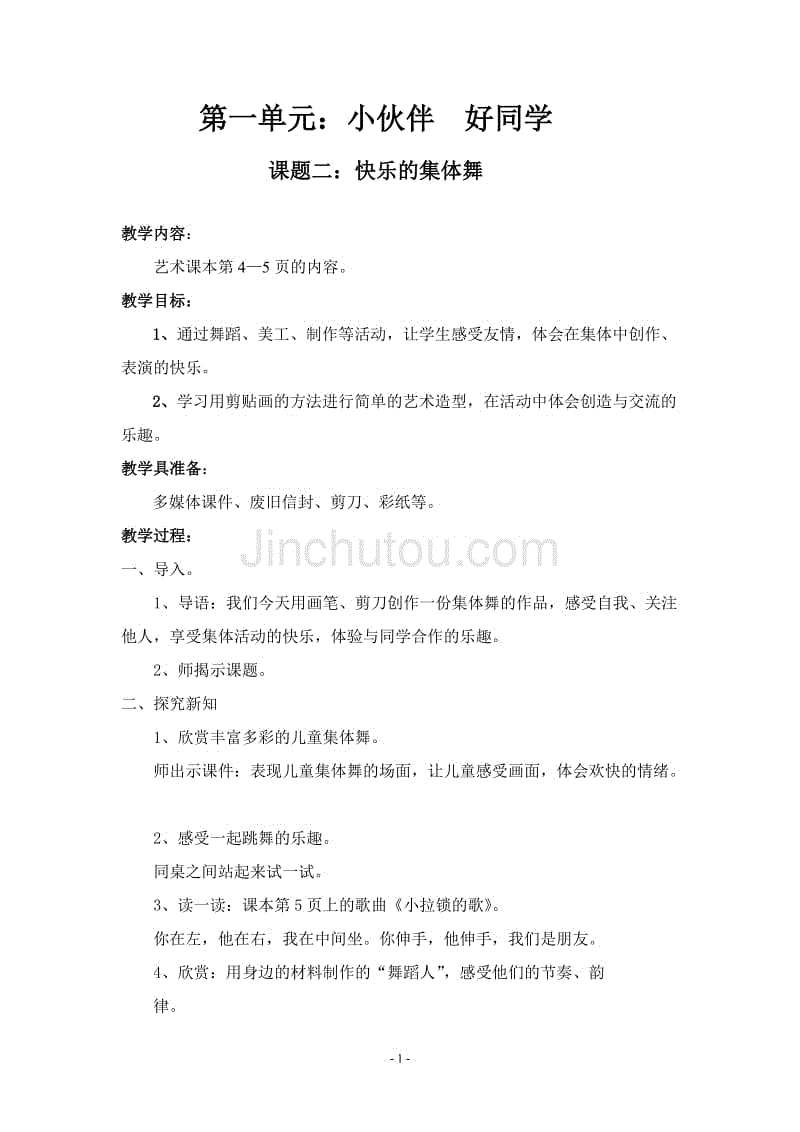 第一单元：小伙伴　好同学

课题二：快乐的集体舞

教学内容：

艺术课本第 4—5 页的内容。

教学目标：

1、通过舞蹈、美工、制作等活动，让学生感受友情，体会在集体中创作、表演的快乐。

2、学习用剪贴画的方法进行简单的艺术造型，在活动中体会创造与交流的乐趣。

教学具准备：

多媒体课件、废旧信封、剪刀、彩纸等。

教学过程：

Jinchutou.com

一、导入。

1、导语：我们今天用画笔、剪刀创作一份集体舞的作品，感受自我、关注他人，享受集体活动的快乐，体验与同学合作的乐趣。

2、师揭示课题。

二、探究新知

1、欣赏丰富多彩的儿童集体舞。

师出示课件：表现儿童集体舞的场面，让儿童感受画面，体会欢快的情绪。

2、感受一起跳舞的乐趣。

同桌之间站起来试一试。

3、读一读：课本第 5 页上的歌曲《小拉锁的歌》。

你在左，他在右，我在中间坐。你伸手，他伸手，我们是朋友。

4、欣赏：用身边的材料制作的“舞蹈人”，感受他们的节奏、韵律。

- 1 -